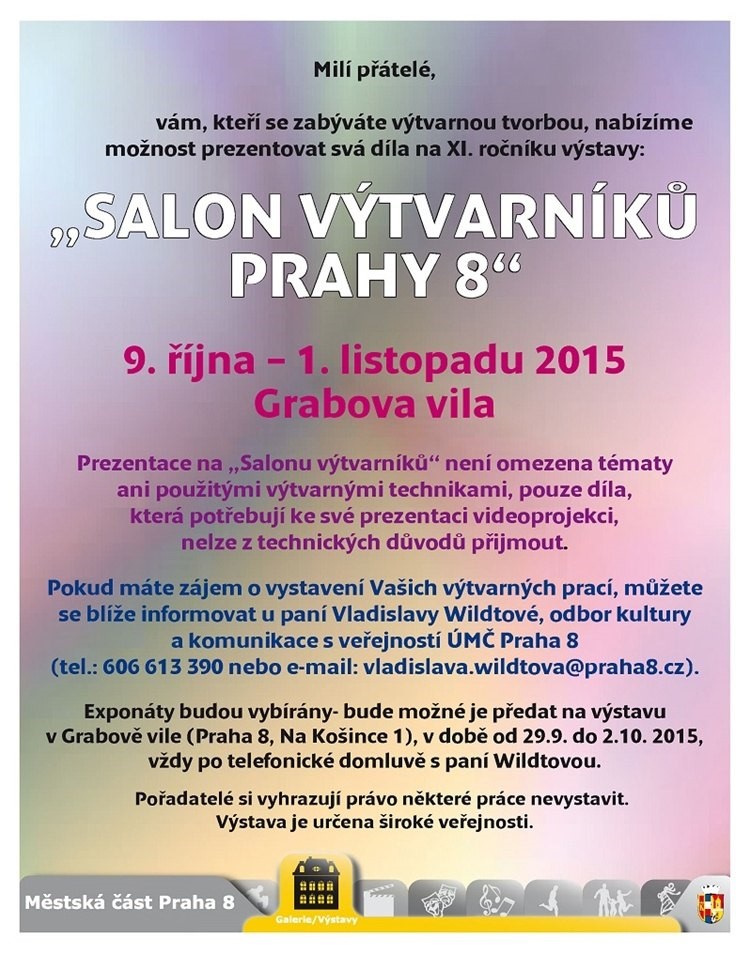 Milí přátelé,

vám, kteří se zabýváte výtvarnou tvorbou, nabízíme možnost prezentovat svá díla na XI. ročníku výstavy:

„SALON VÝTVARNÍKŮ PRAHY 8“

9. října – 1. listopadu 2015
Grabova vila

Prezentace na „Salonu výtvarníků“ není omezena tématy ani použitými výtvarnými technikami, pouze díla, která potřebují ke své prezentaci videoprojekci, nelze z technických důvodů přijmout.

Pokud máte zájem o vystavení Vašich výtvarných prací, můžete se blíže informovat u paní Vladislavy Wildtové, odbor kultury a komunikace s veřejností ÚMČ Praha 8 (tel.: 606 613 390 nebo e-mail: vladislava.wildtova@praha8.cz).

Exponáty budou vybírány- bude možné je předat na výstavu v Grabově vile (Praha 8, Na Košince 1), v době od 29.9. do 2.10. 2015, vždy po telefonické domluvě s paní Wildtovou.

Pořadatelé si vyhrazují právo některé práce nevystavit. Výstava je určena široké veřejnosti.

Městská část Praha 8

Galerie/Výstavy